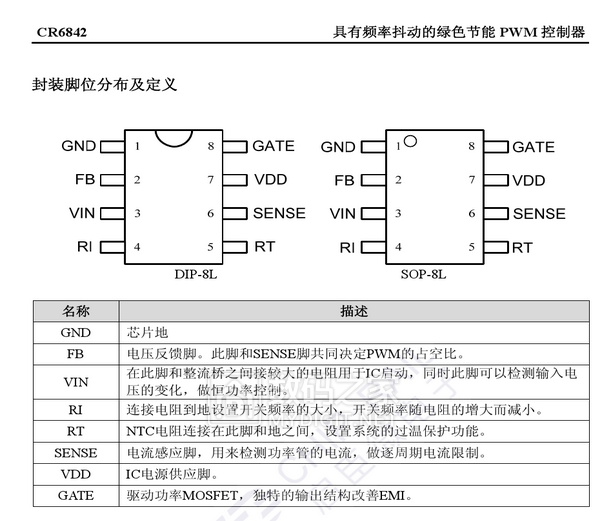 CR6842

具有频率抖动的绿色节能 PWM 控制器

封装脚位分布及定义

GND 1
FB 2
VIN 3
RI 4
8 GATE
7 VDD
6 SENSE
5 RT
DIP-8L

GND 1
FB 2
VIN 3
RI 4
8 GATE
7 VDD
6 SENSE
5 RT
SOP-8L

| 名称 | 描述 |
|---|---|
| GND | 芯片地 |
| FB | 电压反馈脚。此脚和SENSE脚共同决定PWM的占空比。 |
| VIN | 在此脚和整流桥之间接较大的电阻用于IC启动，同时此脚可以检测输入电压的变化，做恒功率控制。 |
| RI | 连接电阻到地设置开关频率的大小，开关频率随电阻的增大而减小。 |
| RT | NTC电阻连接在此脚和地之间，设置系统的过温保护功能。 |
| SENSE | 电流感应脚，用来检测功率管的电流，做逐周期电流限制。 |
| VDD | IC电源供应脚。 |
| GATE | 驱动功率MOSFET，独特的输出结构改善EMI。 |

数码之家
MYDIGIT.NET